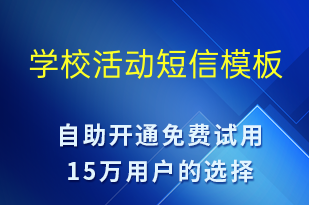 学校活动短信模板

自助开通免费试用
15万用户的选择